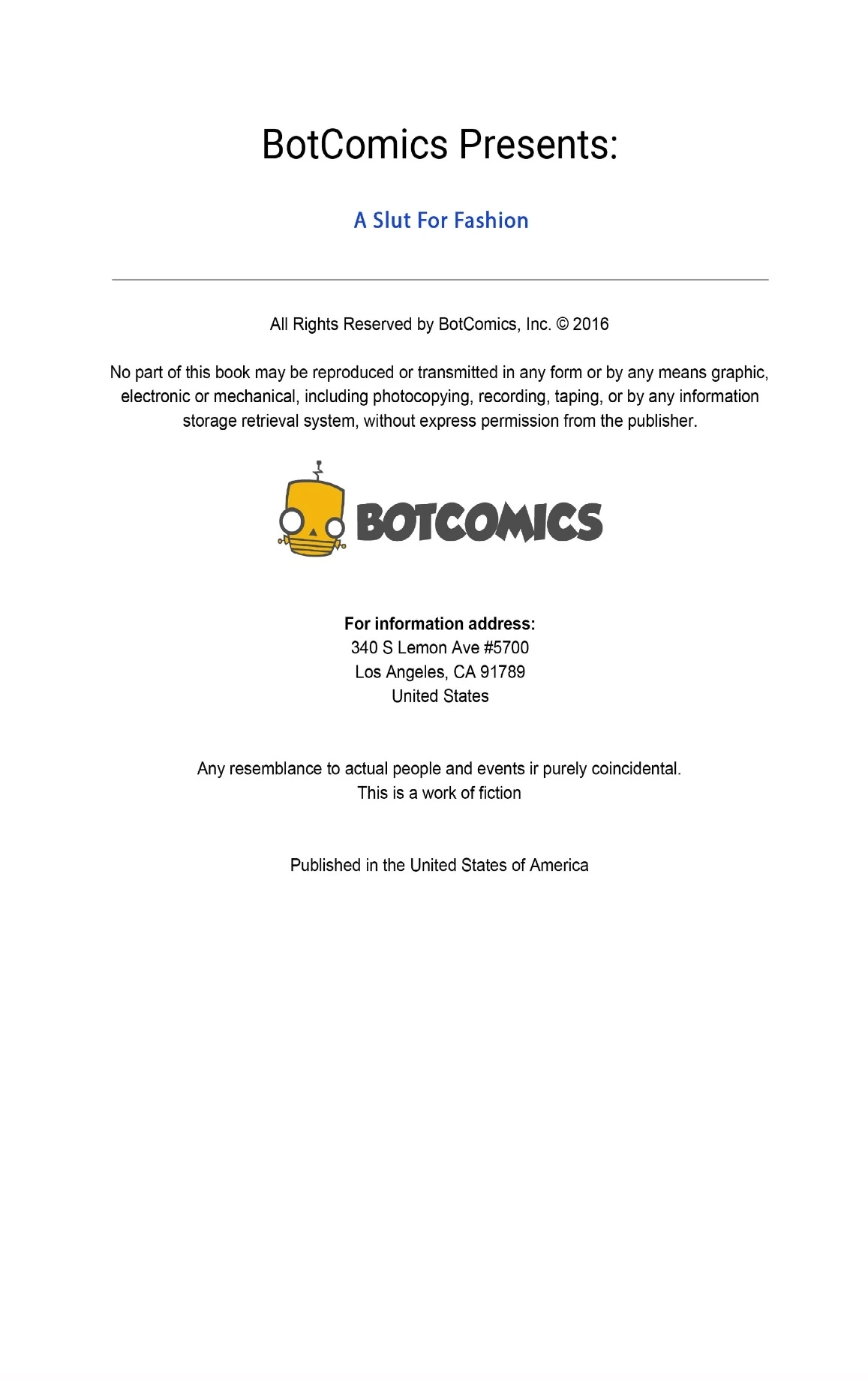 BotComics Presents:

A Slut For Fashion

All Rights Reserved by BotComics, Inc. © 2016

No part of this book may be reproduced or transmitted in any form or by any means graphic, electronic or mechanical, including photocopying, recording, taping, or by any information storage retrieval system, without express permission from the publisher.

BOTCOMICS

For information address:
340 S Lemon Ave #5700
Los Angeles, CA 91789
United States

Any resemblance to actual people and events ir purely coincidental.
This is a work of fiction

Published in the United States of America